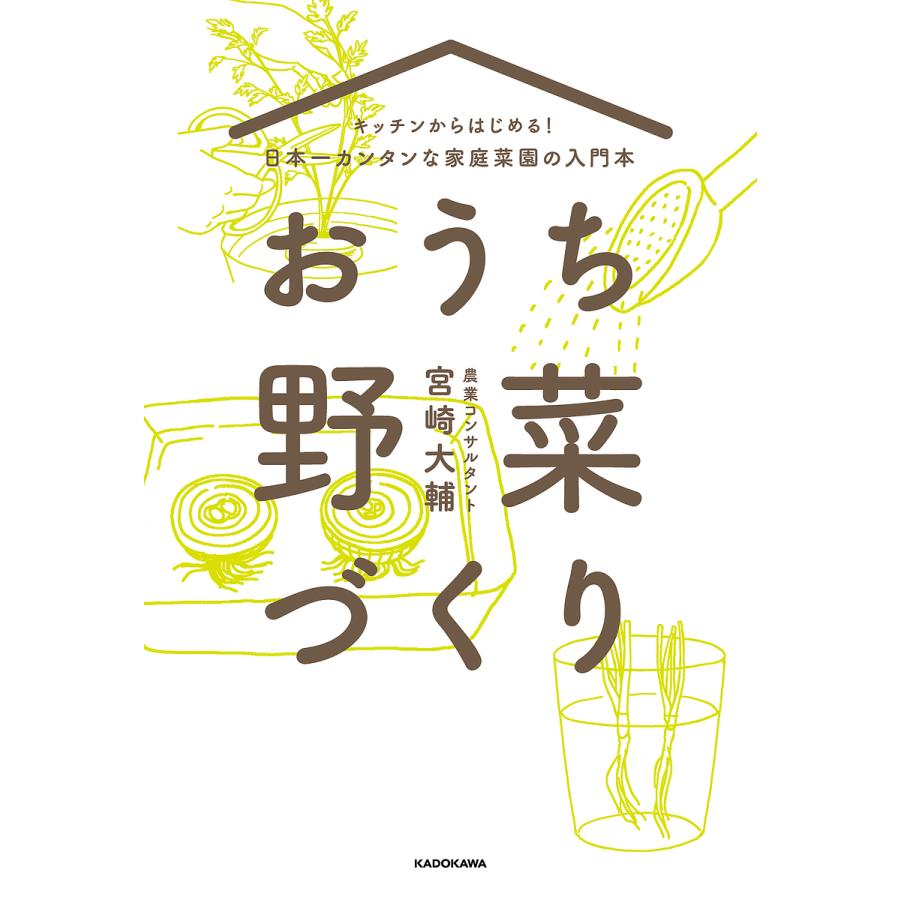 キッチンからはじめる!
日本一カンタンな家庭菜園の入門本

おうち野菜づくり

農業コンサルタント
宮崎大輔

KADOKAWA